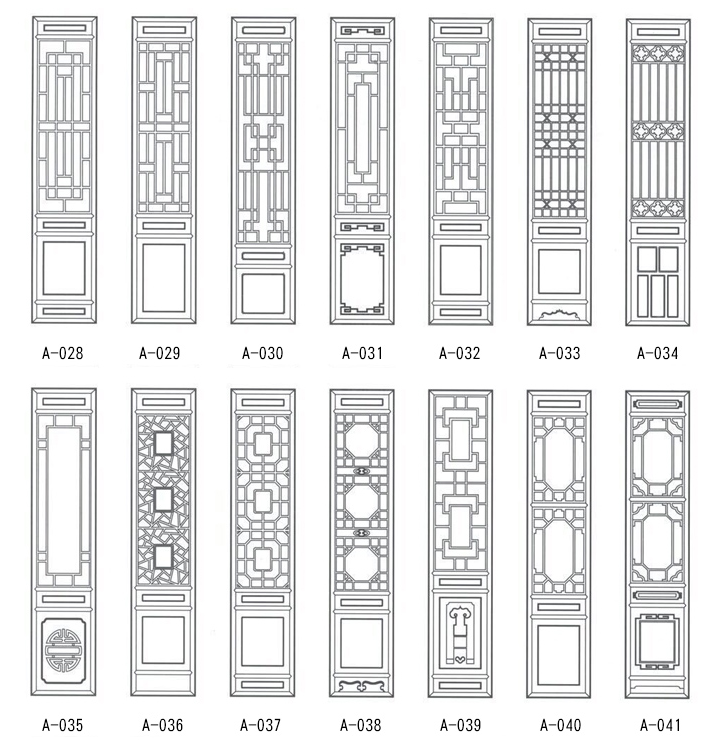 A-028 A-029 A-030 A-031 A-032 A-033 A-034

A-035 A-036 A-037 A-038 A-039 A-040 A-041